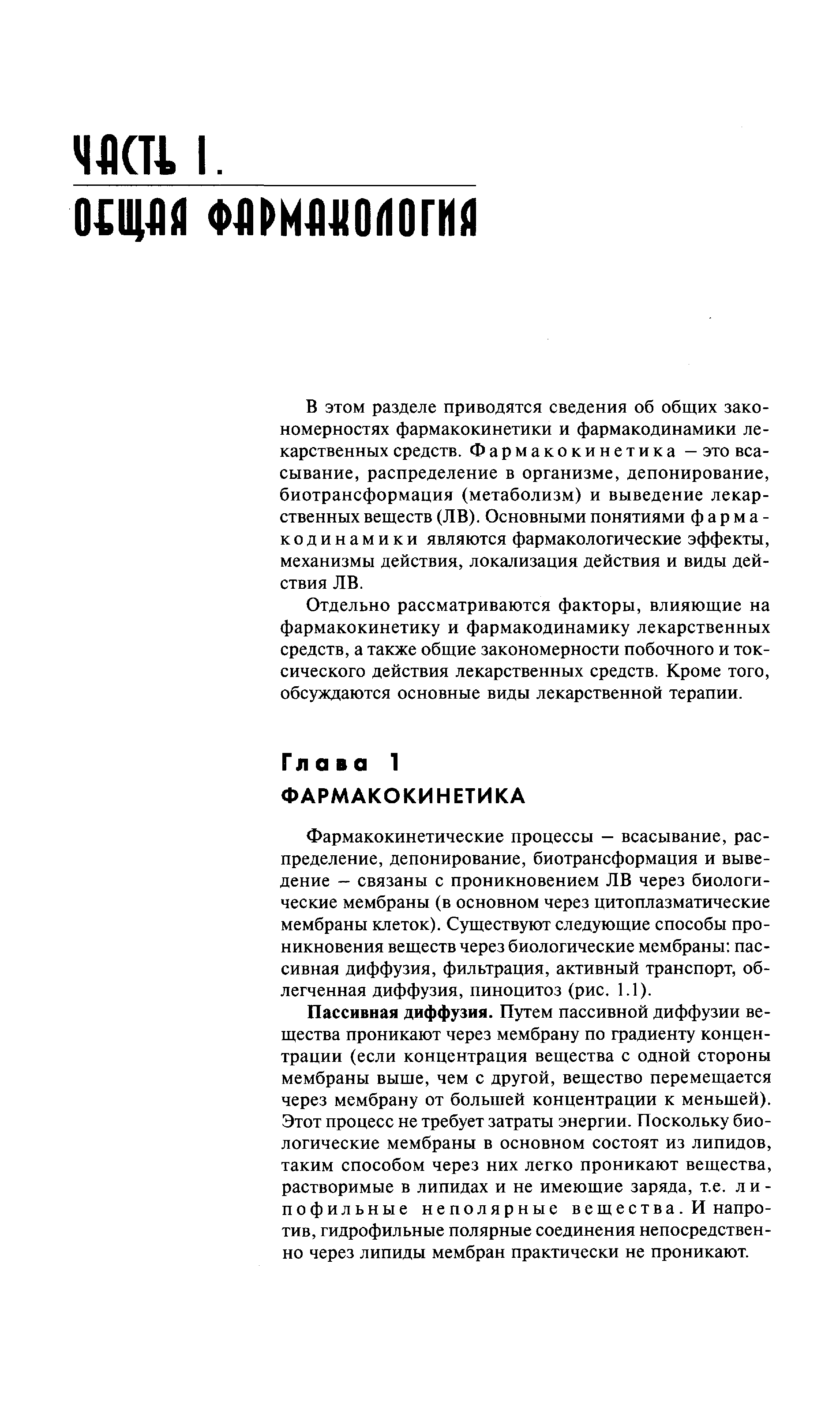 ЧАСТЬ I.
ОБЩАЯ ФАРМАКОЛОГИЯ

В этом разделе приводятся сведения об общих закономерностях фармакокинетики и фармакодинамики лекарственных средств. Фармакокинетика — это всасывание, распределение в организме, депонирование, биотрансформация (метаболизм) и выведение лекарственных веществ (ЛВ). Основными понятиями фармакодинамики являются фармакологические эффекты, механизмы действия, локализация действия и виды действия ЛВ.

Отдельно рассматриваются факторы, влияющие на фармакокинетику и фармакодинамику лекарственных средств, а также общие закономерности побочного и токсического действия лекарственных средств. Кроме того, обсуждаются основные виды лекарственной терапии.

Глава 1
ФАРМАКОКИНЕТИКА

Фармакокинетические процессы — всасывание, распределение, депонирование, биотрансформация и выведение — связаны с проникновением ЛВ через биологические мембраны (в основном через цитоплазматические мембраны клеток). Существуют следующие способы проникновения веществ через биологические мембраны: пассивная диффузия, фильтрация, активный транспорт, облегченная диффузия, пиноцитоз (рис. 1.1).

Пассивная диффузия. Путем пассивной диффузии вещества проникают через мембрану по градиенту концентрации (если концентрация вещества с одной стороны мембраны выше, чем с другой, вещество перемещается через мембрану от большей концентрации к меньшей). Этот процесс не требует затраты энергии. Поскольку биологические мембраны в основном состоят из липидов, таким способом через них легко проникают вещества, растворимые в липидах и не имеющие заряда, т.е. липофильные неполярные вещества. И напротив, гидрофильные полярные соединения непосредственно через липиды мембран практически не проникают.